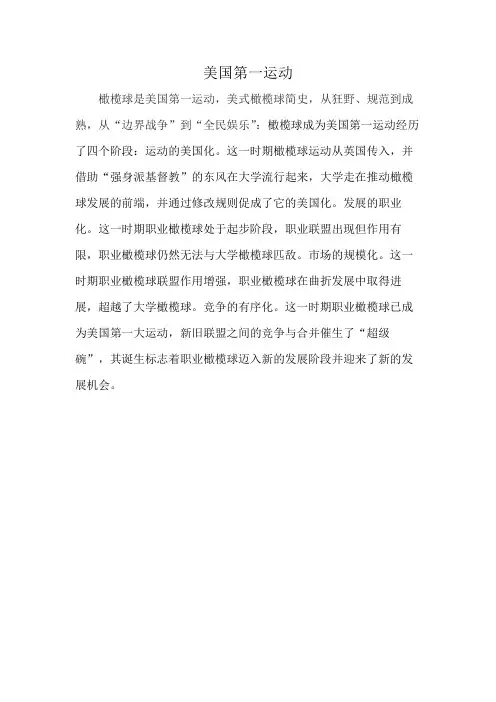 美国第一运动

橄榄球是美国第一运动，美式橄榄球简史，从狂野、规范到成熟，从“边界战争”到“全民娱乐”：橄榄球成为美国第一运动经历了四个阶段：运动的美国化。这一时期橄榄球运动从英国传入，并借助“强身派基督教”的东风在大学流行起来，大学走在推动橄榄球发展的前端，并通过修改规则促成了它的美国化。发展的职业化。这一时期职业橄榄球处于起步阶段，职业联盟出现但作用有限，职业橄榄球仍然无法与大学橄榄球匹敌。市场的规模化。这一时期职业橄榄球联盟作用增强，职业橄榄球在曲折发展中取得进展，超越了大学橄榄球。竞争的有序化。这一时期职业橄榄球已成为美国第一大运动，新旧联盟之间的竞争与合并催生了“超级碗”，其诞生标志着职业橄榄球迈入新的发展阶段并迎来了新的发展机会。